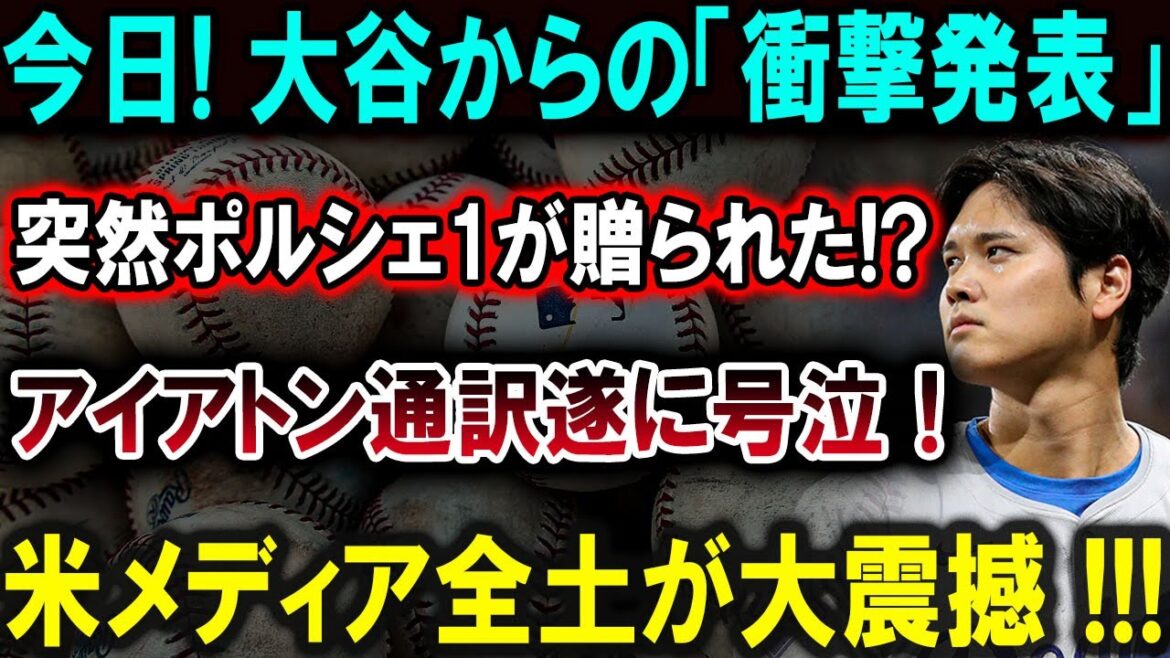 今日! 大谷からの「衝撃発表」

突然ポルシェ1が贈られた!?

アイアトン通訳遂に号泣！

米メディア全土が大震撼 !!!